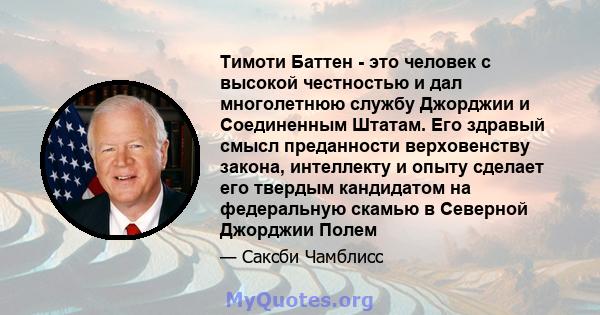 Тимоти Баттен - это человек с высокой честностью и дал многолетнюю службу Джорджии и Соединенным Штатам. Его здравый смысл преданности верховенству закона, интеллекту и опыту сделает его твердым кандидатом на федеральную скамью в Северной Джорджии Полем

— Саксби Чамблисс

MyQuotes.org